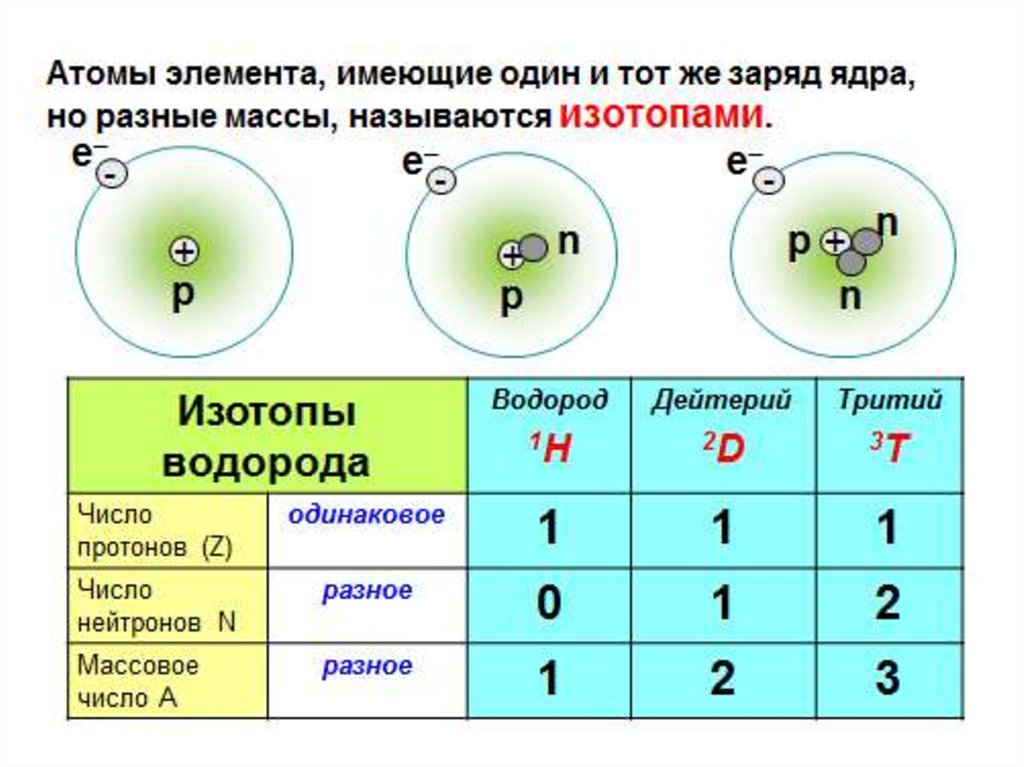 Атомы элемента, имеющие один и тот же заряд ядра, но разные массы, называются изотопами.

$e^-$ - + p

$e^-$ - + n p

$e^-$ - p + n n

| Изотопы водорода | | Водород $^1H$ | Дейтерий $^2D$ | Тритий $^3T$ |
|---|---|---|---|---|
| Число протонов (Z) | одинаковое | 1 | 1 | 1 |
| Число нейтронов N | разное | 0 | 1 | 2 |
| Массовое число A | разное | 1 | 2 | 3 |